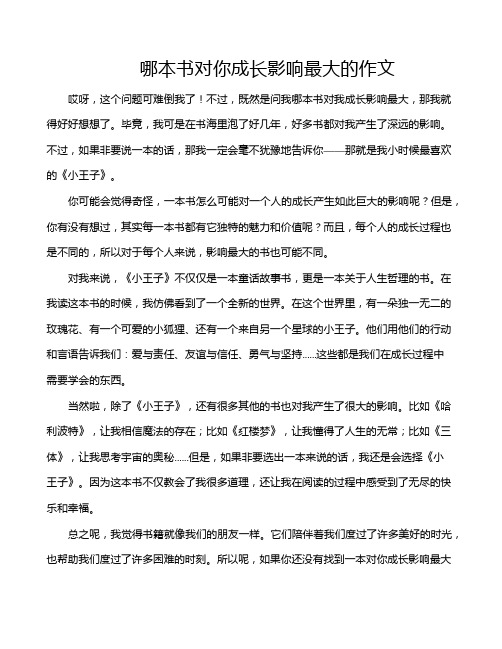 哪本书对你成长影响最大的作文

哎呀，这个问题可难倒我了！不过，既然是问我哪本书对我成长影响最大，那我就得好好想想了。毕竟，我可是在书海里泡了好几年，好多书都对我产生了深远的影响。不过，如果非要说一本的话，那我一定会毫不犹豫地告诉你——那就是我小时候最喜欢的《小王子》。

你可能会觉得奇怪，一本书怎么可能对一个人的成长产生如此巨大的影响呢？但是，你有没有想过，其实每一本书都有它独特的魅力和价值呢？而且，每个人的成长过程也是不同的，所以对于每个人来说，影响最大的书也可能不同。

对我来说，《小王子》不仅仅是一本童话故事书，更是一本关于人生哲理的书。在我读这本书的时候，我仿佛看到了一个全新的世界。在这个世界里，有一朵独一无二的玫瑰花、有一个可爱的小狐狸、还有一个来自另一个星球的小王子。他们用他们的行动和言语告诉我们：爱与责任、友谊与信任、勇气与坚持......这些都是我们在成长过程中需要学会的东西。

当然啦，除了《小王子》，还有很多其他的书也对我产生了很大的影响。比如《哈利波特》，让我相信魔法的存在；比如《红楼梦》，让我懂得了人生的无常；比如《三体》，让我思考宇宙的奥秘......但是，如果非要选出一本来说的话，我还是会选择《小王子》。因为这本书不仅教会了我很多道理，还让我在阅读的过程中感受到了无尽的快乐和幸福。

总之呢，我觉得书籍就像我们的朋友一样。它们陪伴着我们度过了许多美好的时光，也帮助我们度过了许多困难的时刻。所以呢，如果你还没有找到一本对你成长影响最大